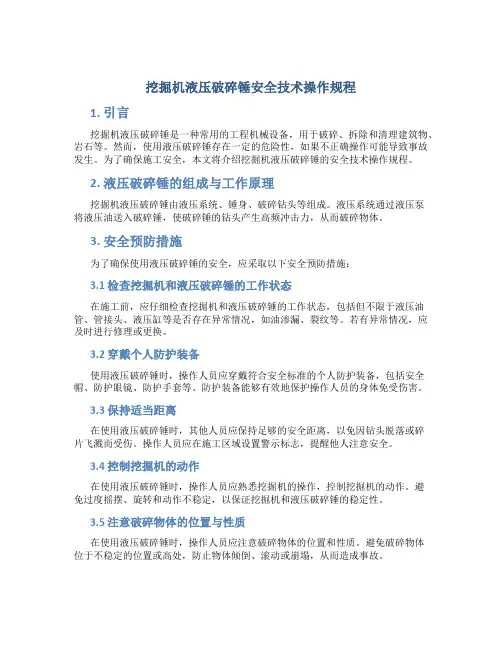 挖掘机液压破碎锤安全技术操作规程

1. 引言

挖掘机液压破碎锤是一种常用的工程机械设备，用于破碎、拆除和清理建筑物、岩石等。然而，使用液压破碎锤存在一定的危险性，如果不正确操作可能导致事故发生。为了确保施工安全，本文将介绍挖掘机液压破碎锤的安全技术操作规程。

2. 液压破碎锤的组成与工作原理

挖掘机液压破碎锤由液压系统、锤身、破碎钻头等组成。液压系统通过液压泵将液压油送入破碎锤，使破碎锤的钻头产生高频冲击力，从而破碎物体。

3. 安全预防措施

为了确保使用液压破碎锤的安全，应采取以下安全预防措施：

3.1 检查挖掘机和液压破碎锤的工作状态

在施工前，应仔细检查挖掘机和液压破碎锤的工作状态，包括但不限于液压油管、管接头、液压缸等是否存在异常情况，如油渗漏、裂纹等。若有异常情况，应及时进行修理或更换。

3.2 穿戴个人防护装备

使用液压破碎锤时，操作人员应穿戴符合安全标准的个人防护装备，包括安全帽、防护眼镜、防护手套等。防护装备能够有效地保护操作人员的身体免受伤害。

3.3 保持适当距离

在使用液压破碎锤时，其他人员应保持足够的安全距离，以免因钻头脱落或碎片飞溅而受伤。操作人员应在施工区域设置警示标志，提醒他人注意安全。

3.4 控制挖掘机的动作

在使用液压破碎锤时，操作人员应熟悉挖掘机的操作，控制挖掘机的动作，避免过度摇摆、旋转和动作不稳定，以保证挖掘机和液压破碎锤的稳定性。

3.5 注意破碎物体的位置与性质

在使用液压破碎锤时，操作人员应注意破碎物体的位置和性质，避免破碎物体位于不稳定的位置或高处，防止物体倾倒、滚动或崩塌，从而造成事故。